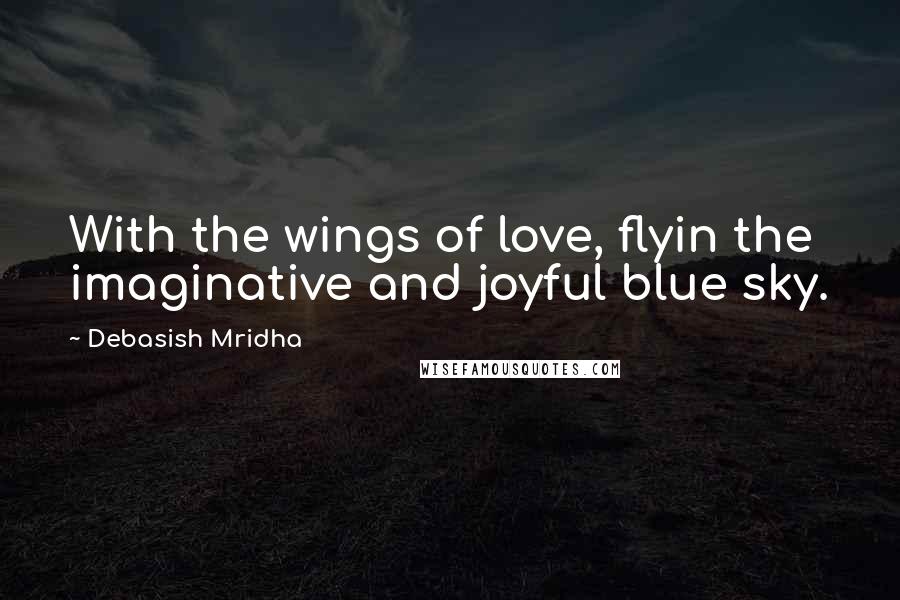 With the wings of love, flyin the imaginative and joyful blue sky.

~ Debasish Mridha

WISEFAMOUSQUOTES.COM